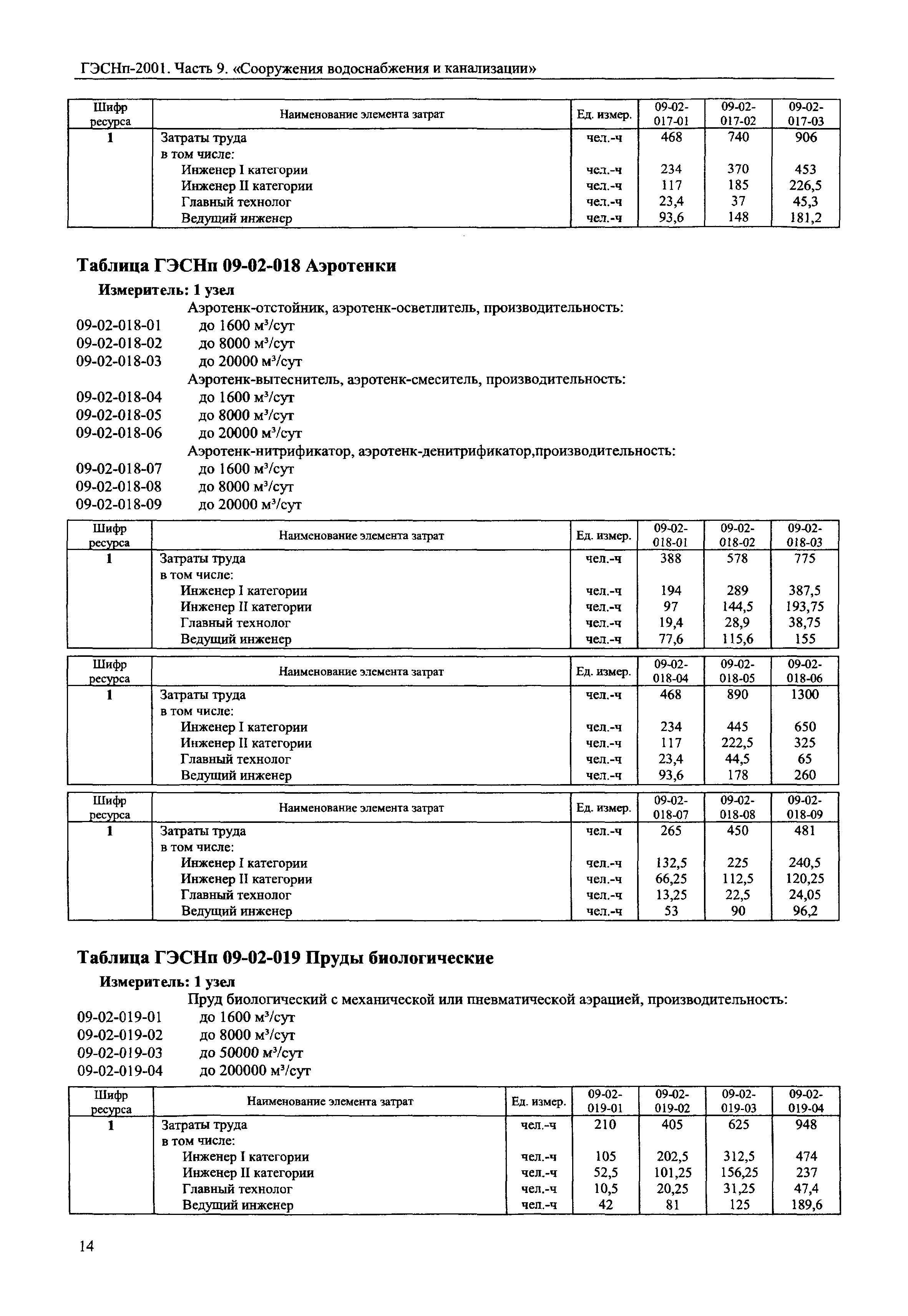 ГЭСНп-2001. Часть 9. «Сооружения водоснабжения и канализации»

| Шифр ресурса | Наименование элемента затрат | Ед. измер. | 09-02-017-01 | 09-02-017-02 | 09-02-017-03 |
|---|---|---|---|---|---|
| 1 | Затраты труда | чел.-ч | 468 | 740 | 906 |
| | в том числе: | | | | |
| | Инженер I категории | чел.-ч | 234 | 370 | 453 |
| | Инженер II категории | чел.-ч | 117 | 185 | 226,5 |
| | Главный технолог | чел.-ч | 23,4 | 37 | 45,3 |
| | Ведущий инженер | чел.-ч | 93,6 | 148 | 181,2 |

Таблица ГЭСНп 09-02-018 Аэротенки

Измеритель: 1 узел

Аэротенк-отстойник, аэротенк-осветлитель, производительность:
09-02-018-01 до 1600 м³/сут
09-02-018-02 до 8000 м³/сут
09-02-018-03 до 20000 м³/сут
Аэротенк-вытеснитель, аэротенк-смеситель, производительность:
09-02-018-04 до 1600 м³/сут
09-02-018-05 до 8000 м³/сут
09-02-018-06 до 20000 м³/сут
Аэротенк-нитрификатор, аэротенк-денитрификатор,производительность:
09-02-018-07 до 1600 м³/сут
09-02-018-08 до 8000 м³/сут
09-02-018-09 до 20000 м³/сут

| Шифр ресурса | Наименование элемента затрат | Ед. измер. | 09-02-018-01 | 09-02-018-02 | 09-02-018-03 |
|---|---|---|---|---|---|
| 1 | Затраты труда | чел.-ч | 388 | 578 | 775 |
| | в том числе: | | | | |
| | Инженер I категории | чел.-ч | 194 | 289 | 387,5 |
| | Инженер II категории | чел.-ч | 97 | 144,5 | 193,75 |
| | Главный технолог | чел.-ч | 19,4 | 28,9 | 38,75 |
| | Ведущий инженер | чел.-ч | 77,6 | 115,6 | 155 |

| Шифр ресурса | Наименование элемента затрат | Ед. измер. | 09-02-018-04 | 09-02-018-05 | 09-02-018-06 |
|---|---|---|---|---|---|
| 1 | Затраты труда | чел.-ч | 468 | 890 | 1300 |
| | в том числе: | | | | |
| | Инженер I категории | чел.-ч | 234 | 445 | 650 |
| | Инженер II категории | чел.-ч | 117 | 222,5 | 325 |
| | Главный технолог | чел.-ч | 23,4 | 44,5 | 65 |
| | Ведущий инженер | чел.-ч | 93,6 | 178 | 260 |

| Шифр ресурса | Наименование элемента затрат | Ед. измер. | 09-02-018-07 | 09-02-018-08 | 09-02-018-09 |
|---|---|---|---|---|---|
| 1 | Затраты труда | чел.-ч | 265 | 450 | 481 |
| | в том числе: | | | | |
| | Инженер I категории | чел.-ч | 132,5 | 225 | 240,5 |
| | Инженер II категории | чел.-ч | 66,25 | 112,5 | 120,25 |
| | Главный технолог | чел.-ч | 13,25 | 22,5 | 24,05 |
| | Ведущий инженер | чел.-ч | 53 | 90 | 96,2 |

Таблица ГЭСНп 09-02-019 Пруды биологические

Измеритель: 1 узел

Пруд биологический с механической или пневматической аэрацией, производительность:
09-02-019-01 до 1600 м³/сут
09-02-019-02 до 8000 м³/сут
09-02-019-03 до 50000 м³/сут
09-02-019-04 до 200000 м³/сут

| Шифр ресурса | Наименование элемента затрат | Ед. измер. | 09-02-019-01 | 09-02-019-02 | 09-02-019-03 | 09-02-019-04 |
|---|---|---|---|---|---|---|
| 1 | Затраты труда | чел.-ч | 210 | 405 | 625 | 948 |
| | в том числе: | | | | | |
| | Инженер I категории | чел.-ч | 105 | 202,5 | 312,5 | 474 |
| | Инженер II категории | чел.-ч | 52,5 | 101,25 | 156,25 | 237 |
| | Главный технолог | чел.-ч | 10,5 | 20,25 | 31,25 | 47,4 |
| | Ведущий инженер | чел.-ч | 42 | 81 | 125 | 189,6 |

14